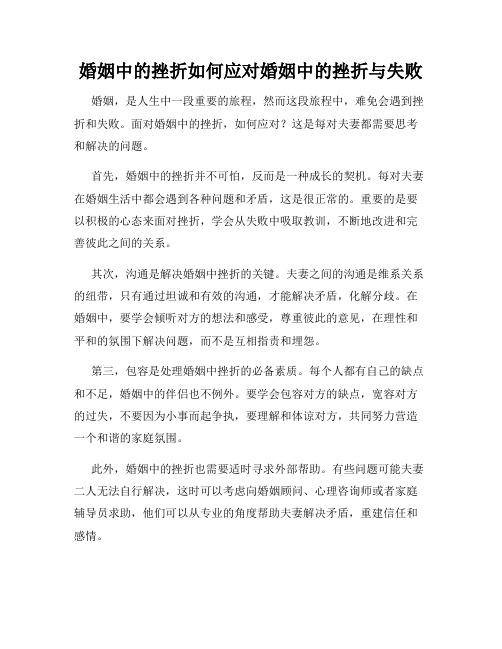 婚姻中的挫折如何应对婚姻中的挫折与失败

婚姻，是人生中一段重要的旅程，然而这段旅程中，难免会遇到挫折和失败。面对婚姻中的挫折，如何应对？这是每对夫妻都需要思考和解决的问题。

首先，婚姻中的挫折并不可怕，反而是一种成长的契机。每对夫妻在婚姻生活中都会遇到各种问题和矛盾，这是很正常的。重要的是要以积极的心态来面对挫折，学会从失败中吸取教训，不断地改进和完善彼此之间的关系。

其次，沟通是解决婚姻中挫折的关键。夫妻之间的沟通是维系关系的纽带，只有通过坦诚和有效的沟通，才能解决矛盾，化解分歧。在婚姻中，要学会倾听对方的想法和感受，尊重彼此的意见，在理性和平和的氛围下解决问题，而不是互相指责和埋怨。

第三，包容是处理婚姻中挫折的必备素质。每个人都有自己的缺点和不足，婚姻中的伴侣也不例外。要学会包容对方的缺点，宽容对方的过失，不要因为小事而起争执，要理解和体谅对方，共同努力营造一个和谐的家庭氛围。

此外，婚姻中的挫折也需要适时寻求外部帮助。有些问题可能夫妻二人无法自行解决，这时可以考虑向婚姻顾问、心理咨询师或者家庭辅导员求助，他们可以从专业的角度帮助夫妻解决矛盾，重建信任和感情。